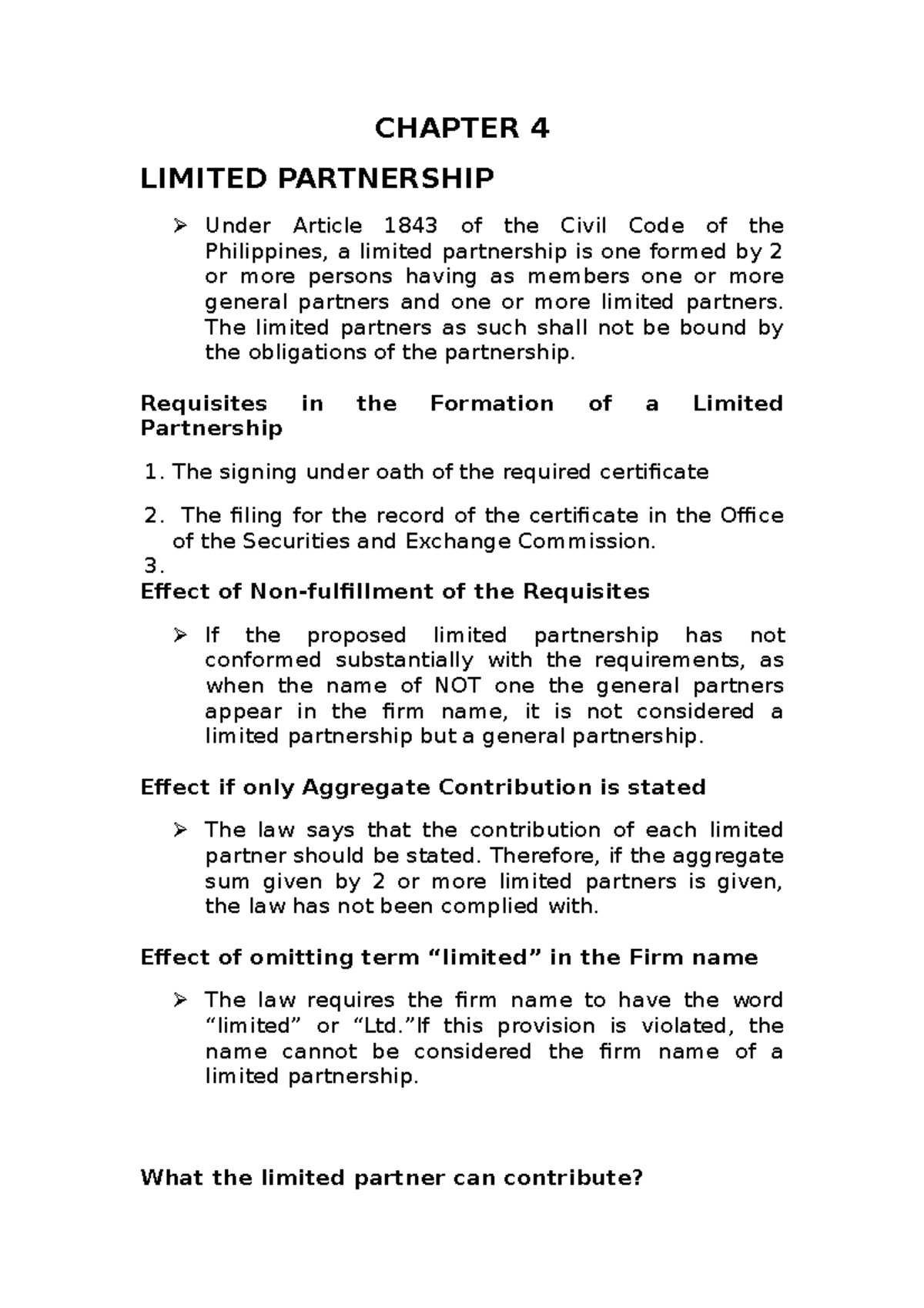 CHAPTER 4

LIMITED PARTNERSHIP

➢ Under Article 1843 of the Civil Code of the Philippines, a limited partnership is one formed by 2 or more persons having as members one or more general partners and one or more limited partners. The limited partners as such shall not be bound by the obligations of the partnership.

Requisites in the Formation of a Limited Partnership

1. The signing under oath of the required certificate

2. The filing for the record of the certificate in the Office of the Securities and Exchange Commission.

3.

Effect of Non-fulfillment of the Requisites

➢ If the proposed limited partnership has not conformed substantially with the requirements, as when the name of NOT one the general partners appear in the firm name, it is not considered a limited partnership but a general partnership.

Effect if only Aggregate Contribution is stated

➢ The law says that the contribution of each limited partner should be stated. Therefore, if the aggregate sum given by 2 or more limited partners is given, the law has not been complied with.

Effect of omitting term “limited” in the Firm name

➢ The law requires the firm name to have the word “limited” or “Ltd.”If this provision is violated, the name cannot be considered the firm name of a limited partnership.

What the limited partner can contribute?